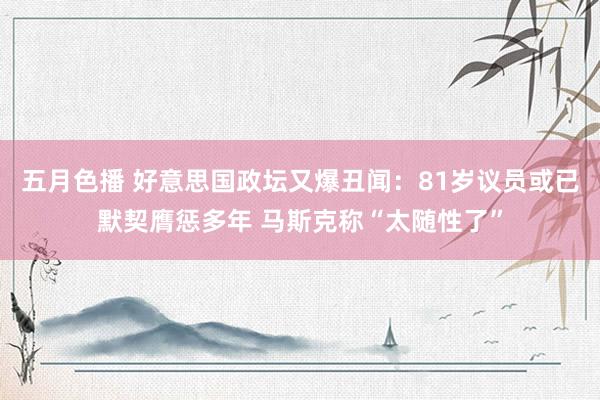 五月色播 好意思国政坛又爆丑闻：81岁议员或已默契膺惩多年 马斯克称“太随性了”